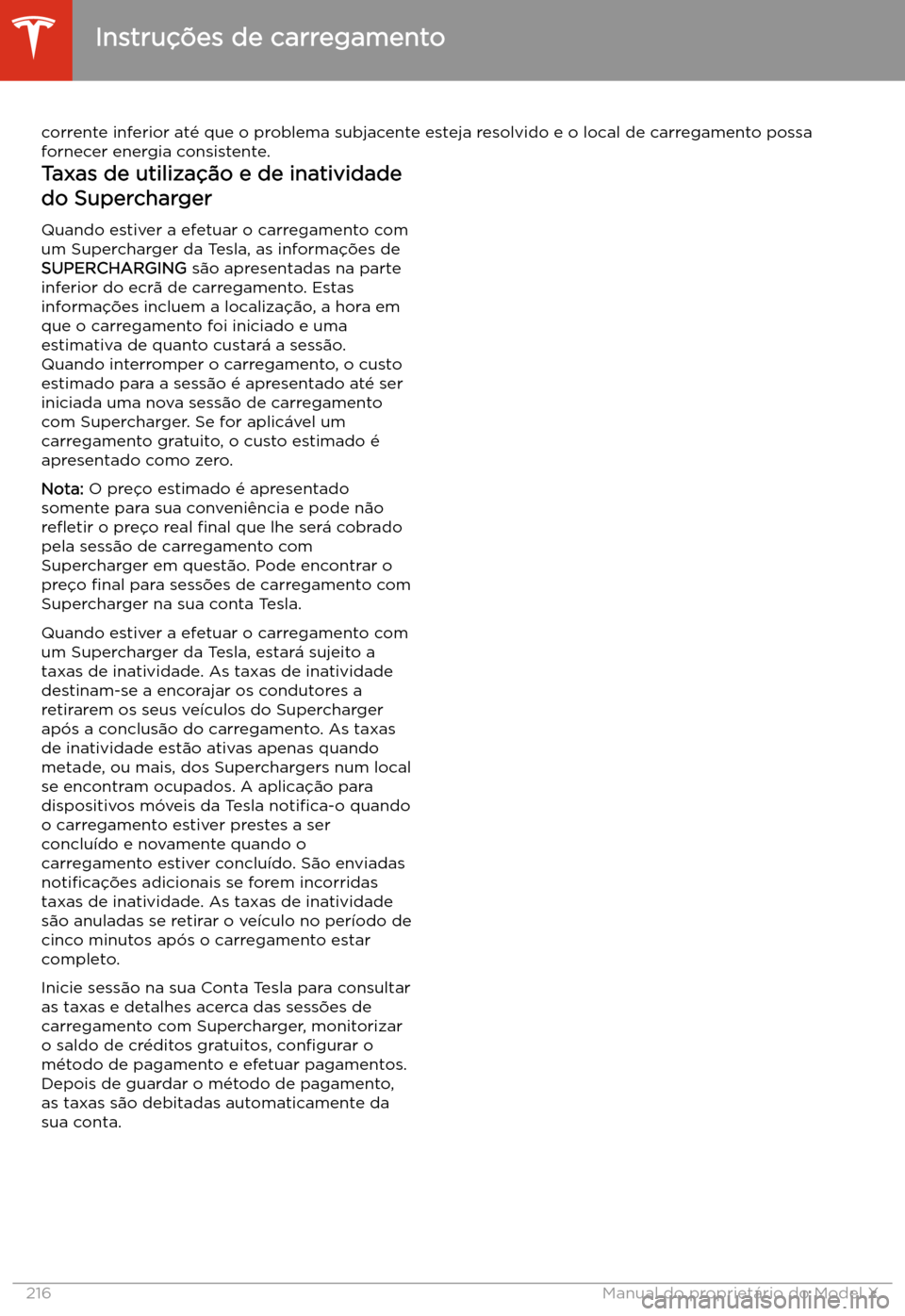 Instruções de carregamento

corrente inferior até que o problema subjacente esteja resolvido e o local de carregamento possa fornecer energia consistente.

Taxas de utilização e de inatividade do Supercharger

Quando estiver a efetuar o carregamento com um Supercharger da Tesla, as informações de SUPERCHARGING são apresentadas na parte inferior do ecrã de carregamento. Estas informações incluem a localização, a hora em que o carregamento foi iniciado e uma estimativa de quanto custará a sessão. Quando interromper o carregamento, o custo estimado para a sessão é apresentado até ser iniciada uma nova sessão de carregamento com Supercharger. Se for aplicável um carregamento gratuito, o custo estimado é apresentado como zero.

Nota: O preço estimado é apresentado somente para sua conveniência e pode não refletir o preço real final que lhe será cobrado pela sessão de carregamento com Supercharger em questão. Pode encontrar o preço final para sessões de carregamento com Supercharger na sua conta Tesla.

Quando estiver a efetuar o carregamento com um Supercharger da Tesla, estará sujeito a taxas de inatividade. As taxas de inatividade destinam-se a encorajar os condutores a retirarem os seus veículos do Supercharger após a conclusão do carregamento. As taxas de inatividade estão ativas apenas quando metade, ou mais, dos Superchargers num local se encontram ocupados. A aplicação para dispositivos móveis da Tesla notifica-o quando o carregamento estiver prestes a ser concluído e novamente quando o carregamento estiver concluído. São enviadas notificações adicionais se forem incorridas taxas de inatividade. As taxas de inatividade são anuladas se retirar o veículo no período de cinco minutos após o carregamento estar completo.

Inicie sessão na sua Conta Tesla para consultar as taxas e detalhes acerca das sessões de carregamento com Supercharger, monitorizar o saldo de créditos gratuitos, configurar o método de pagamento e efetuar pagamentos. Depois de guardar o método de pagamento, as taxas são debitadas automaticamente da sua conta.

216 Manual do proprietário do Model X

carmanualsonline.info